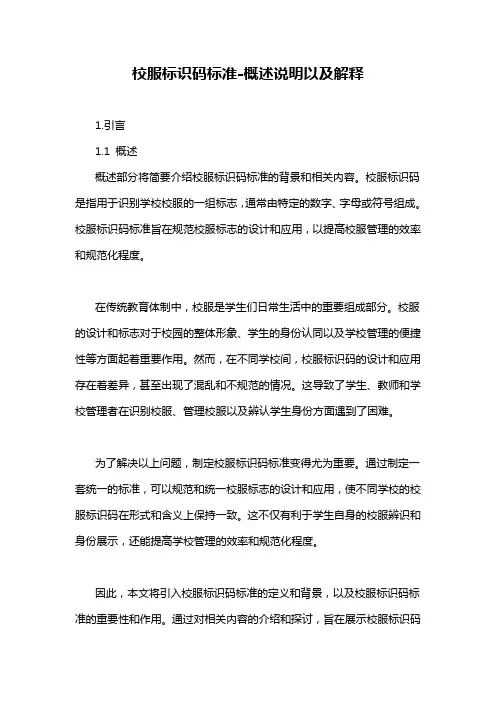 校服标识码标准-概述说明以及解释

1.引言

1.1 概述

概述部分将简要介绍校服标识码标准的背景和相关内容。校服标识码是指用于识别学校校服的一组标志，通常由特定的数字、字母或符号组成。校服标识码标准旨在规范校服标志的设计和应用，以提高校服管理的效率和规范化程度。

在传统教育体制中，校服是学生们日常生活中的重要组成部分。校服的设计和标志对于校园的整体形象、学生的身份认同以及学校管理的便捷性等方面起着重要作用。然而，在不同学校间，校服标识码的设计和应用存在着差异，甚至出现了混乱和不规范的情况。这导致了学生、教师和学校管理者在识别校服、管理校服以及辨认学生身份方面遇到了困难。

为了解决以上问题，制定校服标识码标准变得尤为重要。通过制定一套统一的标准，可以规范和统一校服标志的设计和应用，使不同学校的校服标识码在形式和含义上保持一致。这不仅有利于学生自身的校服辨识和身份展示，还能提高学校管理的效率和规范化程度。

因此，本文将引入校服标识码标准的定义和背景，以及校服标识码标准的重要性和作用。通过对相关内容的介绍和探讨，旨在展示校服标识码